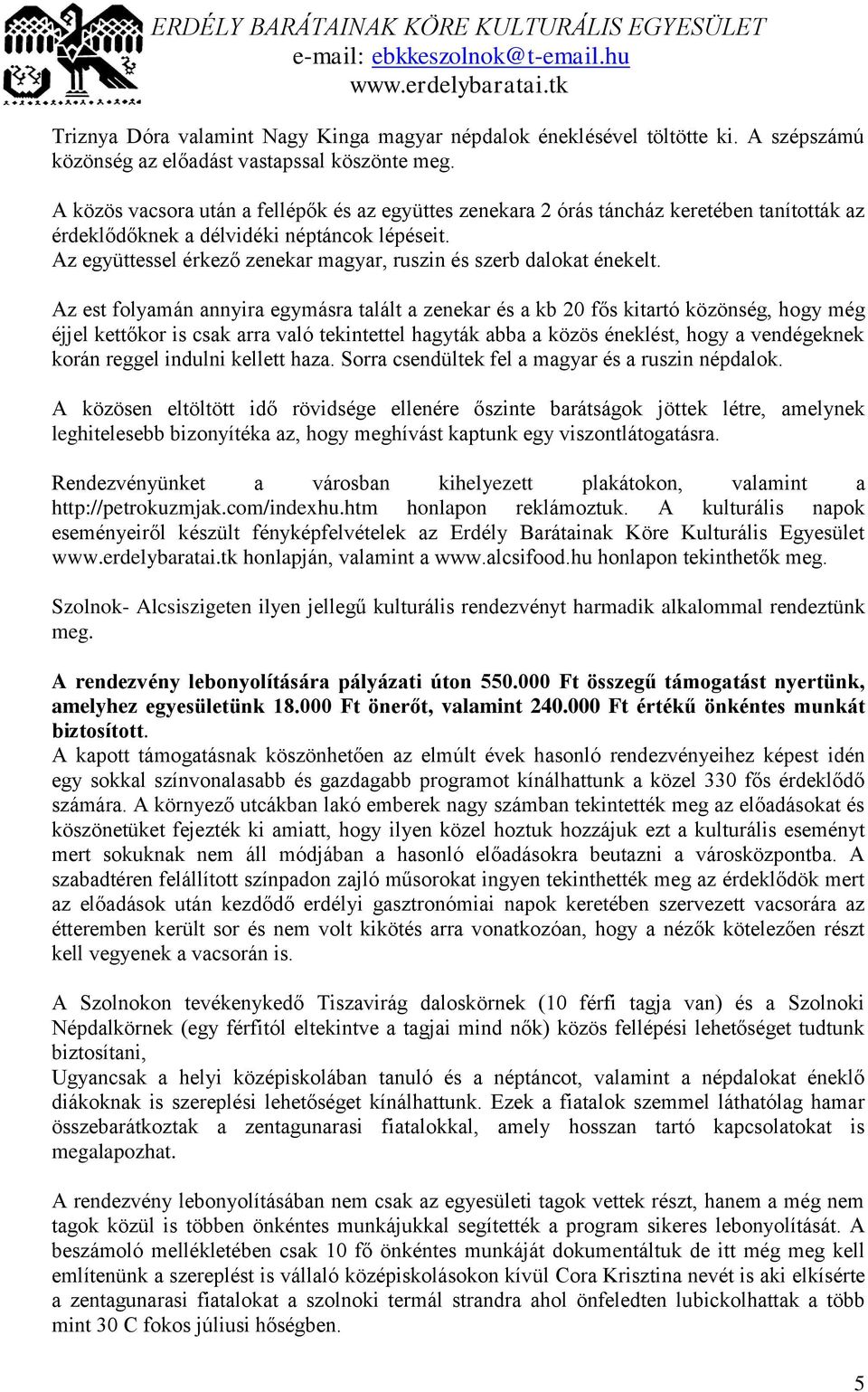 ERDÉLY BARÁTAINAK KÖRE KULTURÁLIS EGYESÜLET
e-mail: ebkkeszolnok@t-email.hu
www.erdelybaratai.tk

Triznya Dóra valamint Nagy Kinga magyar népdalok éneklésével töltötte ki. A szépszámú közönség az előadást vastapssal köszönte meg.

A közös vacsora után a fellépők és az együttes zenekara 2 órás táncház keretében tanították az érdeklődőknek a délvidéki néptáncok lépéseit.
Az együttessel érkező zenekar magyar, ruszin és szerb dalokat énekelt.

Az est folyamán annyira egymásra talált a zenekar és a kb 20 fős kitartó közönség, hogy még éjjel kettőkor is csak arra való tekintettel hagyták abba a közös éneklést, hogy a vendégeknek korán reggel indulni kellett haza. Sorra csendültek fel a magyar és a ruszin népdalok.

A közösen eltöltött idő rövidsége ellenére őszinte barátságok jöttek létre, amelynek leghitelesebb bizonyítéka az, hogy meghívást kaptunk egy viszontlátogatásra.

Rendezvényünket a városban kihelyezett plakátokon, valamint a http://petrokuzmjak.com/indexhu.htm honlapon reklámoztuk. A kulturális napok eseményeiről készült fényképfelvételek az Erdély Barátainak Köre Kulturális Egyesület www.erdelybaratai.tk honlapján, valamint a www.alcsifood.hu honlapon tekinthetők meg.

Szolnok- Alcsiszigeten ilyen jellegű kulturális rendezvényt harmadik alkalommal rendeztünk meg.

A rendezvény lebonyolítására pályázati úton 550.000 Ft összegű támogatást nyertünk, amelyhez egyesületünk 18.000 Ft önerőt, valamint 240.000 Ft értékű önkéntes munkát biztosított.
A kapott támogatásnak köszönhetően az elmúlt évek hasonló rendezvényeihez képest idén egy sokkal színvonalasabb és gazdagabb programot kínálhattunk a közel 330 fős érdeklődő számára. A környező utcákban lakó emberek nagy számban tekintették meg az előadásokat és köszönetüket fejezték ki amiatt, hogy ilyen közel hoztuk hozzájuk ezt a kulturális eseményt mert sokuknak nem áll módjában a hasonló előadásokra beutazni a városközpontba. A szabadtéren felállított színpadon zajló műsorokat ingyen tekinthették meg az érdeklődök mert az előadások után kezdődő erdélyi gasztronómiai napok keretében szervezett vacsorára az étteremben került sor és nem volt kikötés arra vonatkozóan, hogy a nézők kötelezően részt kell vegyenek a vacsorán is.

A Szolnokon tevékenykedő Tiszavirág daloskörnek (10 férfi tagja van) és a Szolnoki Népdalkörnek (egy férfitól eltekintve a tagjai mind nők) közös fellépési lehetőséget tudtunk biztosítani,
Ugyancsak a helyi középiskolában tanuló és a néptáncot, valamint a népdalokat éneklő diákoknak is szereplési lehetőséget kínálhattunk. Ezek a fiatalok szemmel láthatólag hamar összebarátkoztak a zentagunarasi fiatalokkal, amely hosszan tartó kapcsolatokat is megalapozhat.

A rendezvény lebonyolításában nem csak az egyesületi tagok vettek részt, hanem a még nem tagok közül is többen önkéntes munkájukkal segítették a program sikeres lebonyolítását. A beszámoló mellékletében csak 10 fő önkéntes munkáját dokumentáltuk de itt még meg kell említenünk a szereplést is vállaló középiskolásokon kívül Cora Krisztina nevét is aki elkísérte a zentagunarasi fiatalokat a szolnoki termál strandra ahol önfeledten lubickolhattak a több mint 30 C fokos júliusi hőségben.

5